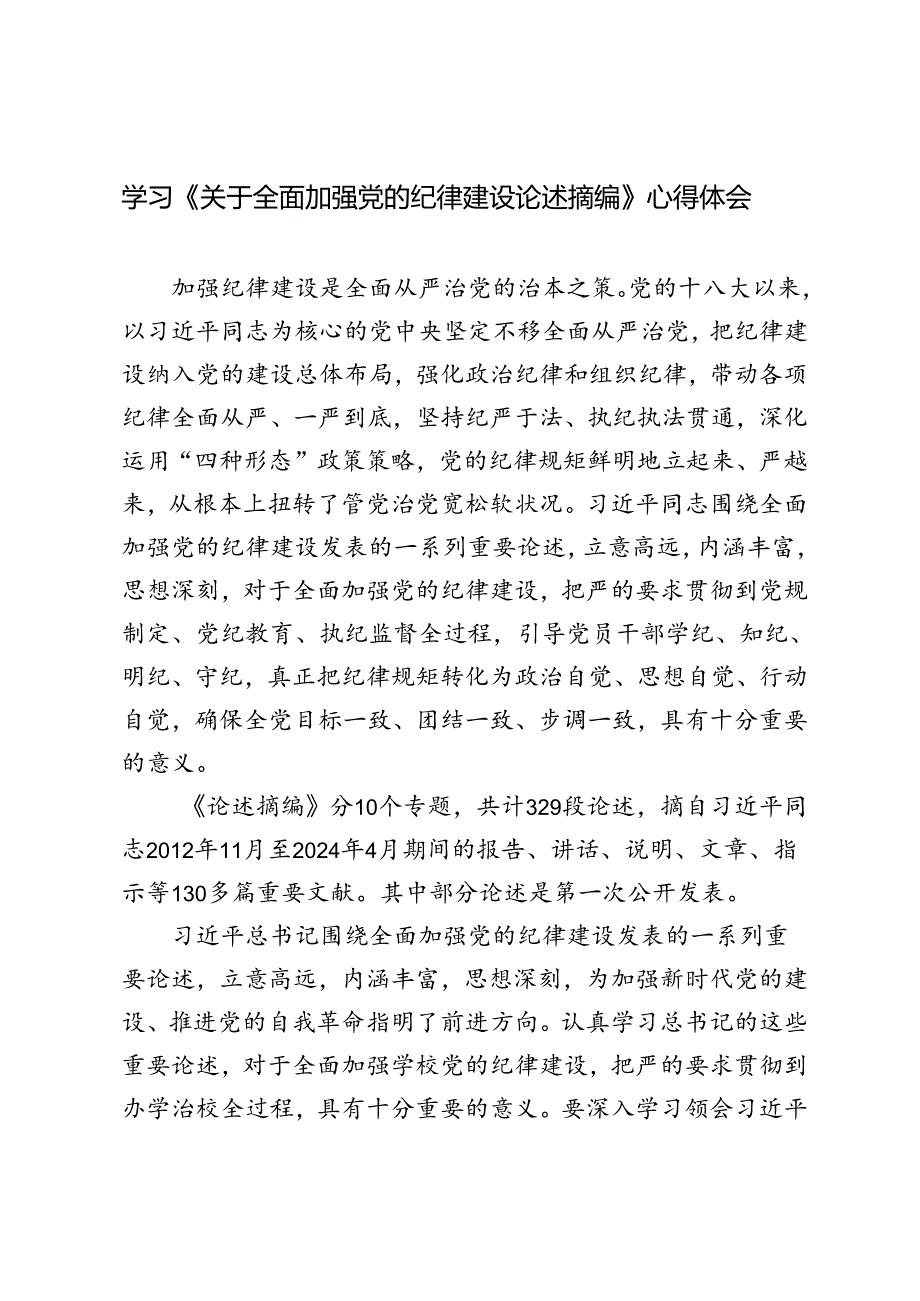 学习《关于全面加强党的纪律建设论述摘编》心得体会

加强纪律建设是全面从严治党的治本之策。党的十八大以来，以习近平同志为核心的党中央坚定不移全面从严治党，把纪律建设纳入党的建设总体布局，强化政治纪律和组织纪律，带动各项纪律全面从严、一严到底，坚持纪严于法、执纪执法贯通，深化运用“四种形态”政策策略，党的纪律规矩鲜明地立起来、严越来，从根本上扭转了管党治党宽松软状况。习近平同志围绕全面加强党的纪律建设发表的一系列重要论述，立意高远，内涵丰富，思想深刻，对于全面加强党的纪律建设，把严的要求贯彻到党规制定、党纪教育、执纪监督全过程，引导党员干部学纪、知纪、明纪、守纪，真正把纪律规矩转化为政治自觉、思想自觉、行动自觉，确保全党目标一致、团结一致、步调一致，具有十分重要的意义。

《论述摘编》分10个专题，共计329段论述，摘自习近平同志2012年11月至2024年4月期间的报告、讲话、说明、文章、指示等130多篇重要文献。其中部分论述是第一次公开发表。

习近平总书记围绕全面加强党的纪律建设发表的一系列重要论述，立意高远，内涵丰富，思想深刻，为加强新时代党的建设、推进党的自我革命指明了前进方向。认真学习总书记的这些重要论述，对于全面加强学校党的纪律建设，把严的要求贯彻到办学治校全过程，具有十分重要的意义。要深入学习领会习近平